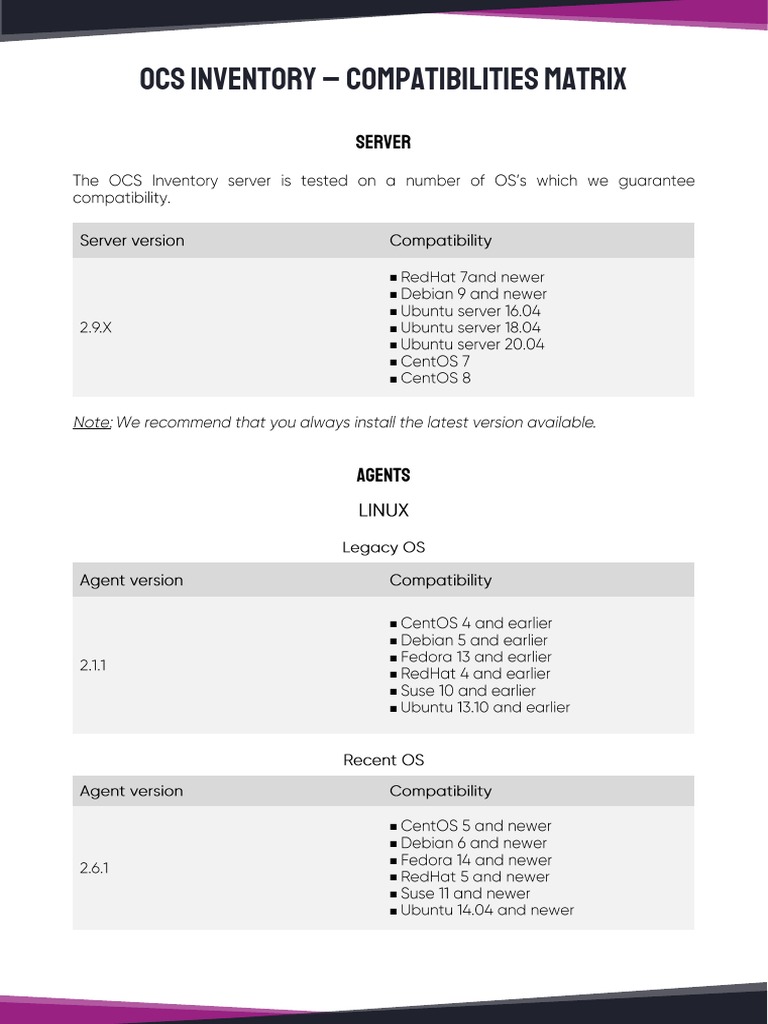 OCS INVENTORY – COMPATIBILITIES MATRIX

SERVER

The OCS Inventory server is tested on a number of OS's which we guarantee compatibility.

| Server version | Compatibility |
|---|---|
| 2.9.X | ▪ RedHat 7and newer ▪ Debian 9 and newer ▪ Ubuntu server 16.04 ▪ Ubuntu server 18.04 ▪ Ubuntu server 20.04 ▪ CentOS 7 ▪ CentOS 8 |

Note: We recommend that you always install the latest version available.

AGENTS

LINUX

Legacy OS

| Agent version | Compatibility |
|---|---|
| 2.1.1 | ▪ CentOS 4 and earlier ▪ Debian 5 and earlier ▪ Fedora 13 and earlier ▪ RedHat 4 and earlier ▪ Suse 10 and earlier ▪ Ubuntu 13.10 and earlier |

Recent OS

| Agent version | Compatibility |
|---|---|
| 2.6.1 | ▪ CentOS 5 and newer ▪ Debian 6 and newer ▪ Fedora 14 and newer ▪ RedHat 5 and newer ▪ Suse 11 and newer ▪ Ubuntu 14.04 and newer |